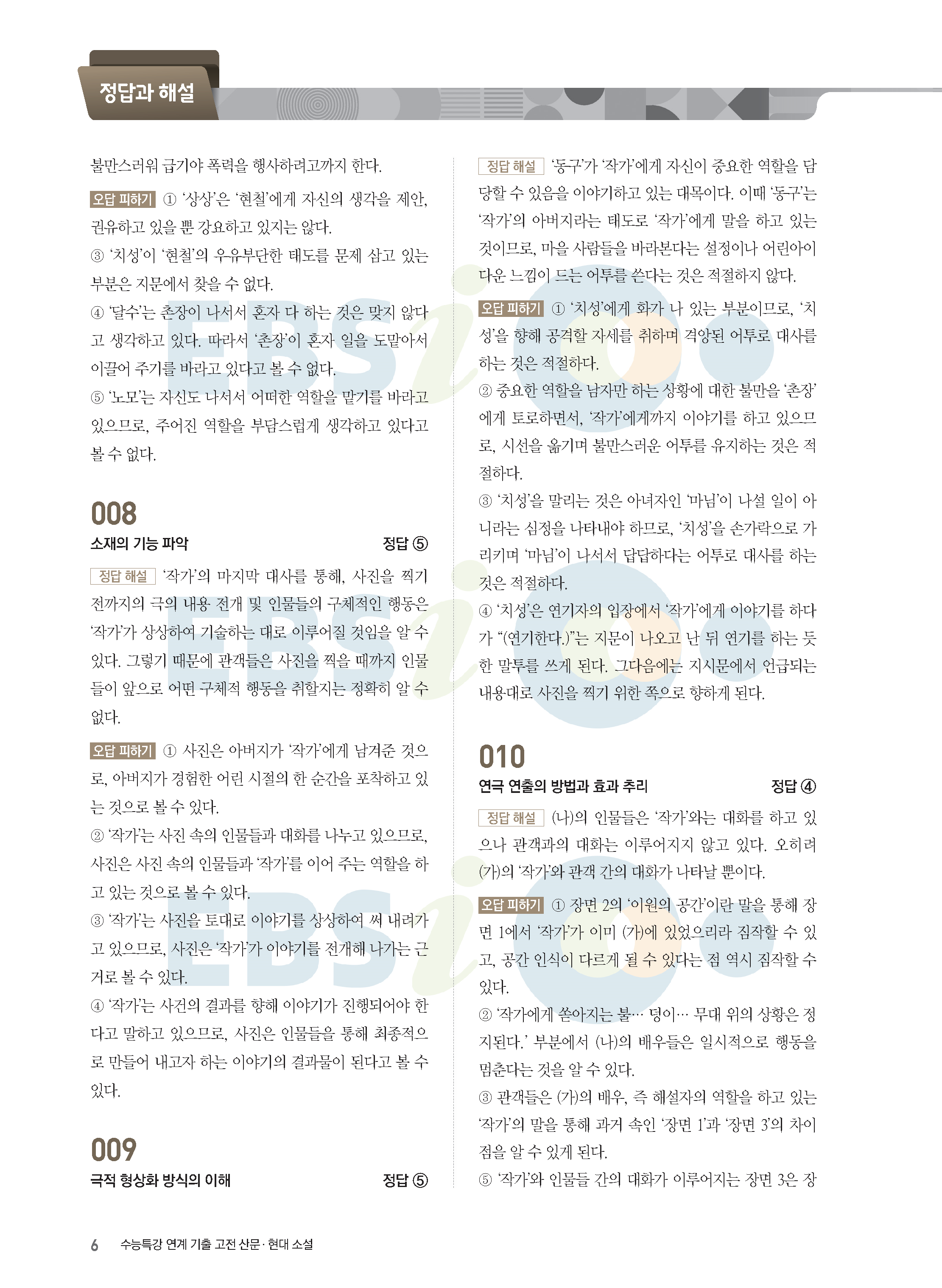 정답과 해설

불만스러워 급기야 폭력을 행사하려고까지 한다.

오답 피하기 ① '상상'은 '현철'에게 자신의 생각을 제안, 권유하고 있을 뿐 강요하고 있지는 않다.
③ '치성'이 '현철'의 우유부단한 태도를 문제 삼고 있는 부분은 지문에서 찾을 수 없다.
④ '달수'는 촌장이 나서서 혼자 다 하는 것은 맞지 않다고 생각하고 있다. 따라서 '촌장'이 혼자 일을 도맡아서 이끌어 주기를 바라고 있다고 볼 수 없다.
⑤ '노모'는 자신도 나서서 어떠한 역할을 맡기를 바라고 있으므로, 주어진 역할을 부담스럽게 생각하고 있다고 볼 수 없다.

008
소재의 기능 파악 정답 ⑤

정답 해설 '작가'의 마지막 대사를 통해, 사진을 찍기 전까지의 극의 내용 전개 및 인물들의 구체적인 행동은 '작가'가 상상하여 기술하는 대로 이루어질 것임을 알 수 있다. 그렇기 때문에 관객들은 사진을 찍을 때까지 인물들이 앞으로 어떤 구체적 행동을 취할지는 정확히 알 수 없다.

오답 피하기 ① 사진은 아버지가 '작가'에게 남겨준 것으로, 아버지가 경험한 어린 시절의 한 순간을 포착하고 있는 것으로 볼 수 있다.
② '작가'는 사진 속의 인물들과 대화를 나누고 있으므로, 사진은 사진 속의 인물들과 '작가'를 이어 주는 역할을 하고 있는 것으로 볼 수 있다.
③ '작가'는 사진을 토대로 이야기를 상상하여 써 내려가고 있으므로, 사진은 '작가'가 이야기를 전개해 나가는 근거로 볼 수 있다.
④ '작가'는 사건의 결과를 향해 이야기가 진행되어야 한다고 말하고 있으므로, 사진은 인물들을 통해 최종적으로 만들어 내고자 하는 이야기의 결과물이 된다고 볼 수 있다.

009
극적 형상화 방식의 이해 정답 ⑤

정답 해설 '동구'가 '작가'에게 자신이 중요한 역할을 담당할 수 있음을 이야기하고 있는 대목이다. 이때 '동구'는 '작가'의 아버지라는 태도로 '작가'에게 말을 하고 있는 것이므로, 마을 사람들을 바라본다는 설정이나 어린아이다운 느낌이 드는 어투를 쓴다는 것은 적절하지 않다.

오답 피하기 ① '치성'에게 화가 나 있는 부분이므로, '치성'을 향해 공격할 자세를 취하며 격앙된 어투로 대사를 하는 것은 적절하다.
② 중요한 역할을 남자만 하는 상황에 대한 불만을 '촌장'에게 토로하면서, '작가'에게까지 이야기를 하고 있으므로, 시선을 옮기며 불만스러운 어투를 유지하는 것은 적절하다.
③ '치성'을 말리는 것은 아녀자인 '마님'이 나설 일이 아니라는 심정을 나타내야 하므로, '치성'을 손가락으로 가리키며 '마님'이 나서서 답답하다는 어투로 대사를 하는 것은 적절하다.
④ '치성'은 연기자의 입장에서 '작가'에게 이야기를 하다가 "(연기한다.)"는 지문이 나오고 난 뒤 연기를 하는 듯한 말투를 쓰게 된다. 그다음에는 지시문에서 언급되는 내용대로 사진을 찍기 위한 쪽으로 향하게 된다.

010
연극 연출의 방법과 효과 추리 정답 ④

정답 해설 (나)의 인물들은 '작가'와는 대화를 하고 있으나 관객과의 대화는 이루어지지 않고 있다. 오히려 (가)의 '작가'와 관객 간의 대화가 나타날 뿐이다.

오답 피하기 ① 장면 2의 '이원의 공간'이란 말을 통해 장면 1에서 '작가'가 이미 (가)에 있었으리라 짐작할 수 있고, 공간 인식이 다르게 될 수 있다는 점 역시 짐작할 수 있다.
② '작가에게 쏟아지는 불… 덩이… 무대 위의 상황은 정지된다.' 부분에서 (나)의 배우들은 일시적으로 행동을 멈춘다는 것을 알 수 있다.
③ 관객들은 (가)의 배우, 즉 해설자의 역할을 하고 있는 '작가'의 말을 통해 과거 속인 '장면 1'과 '장면 3'의 차이점을 알 수 있게 된다.
⑤ '작가'와 인물들 간의 대화가 이루어지는 장면 3은 장

6 수능특강 연계 기출 고전 산문·현대 소설